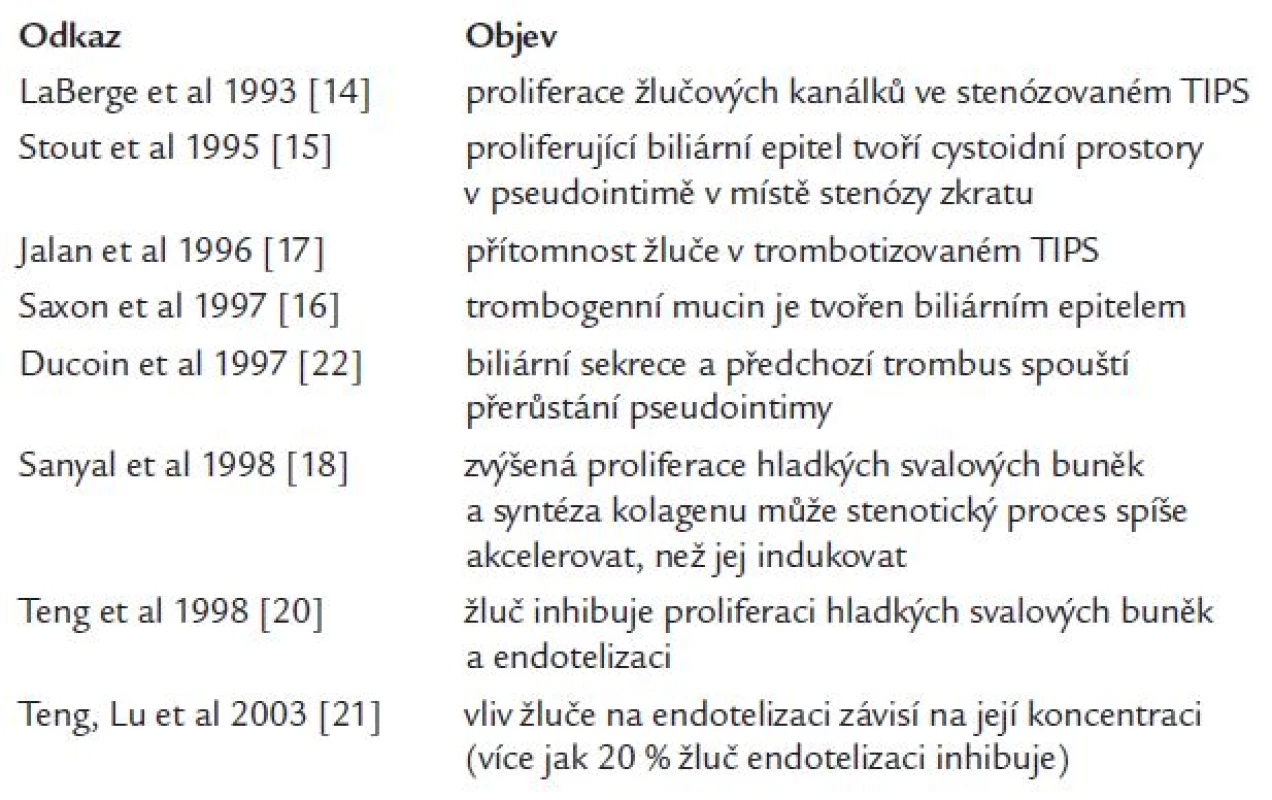 | Odkaz | Objev |
|---|---|
| LaBerge et al 1993 [14] | proliferace žlučových kanálků ve stenózovaném TIPS |
| Stout et al 1995 [15] | proliferující biliární epitel tvoří cystoidní prostory v pseudointimě v místě stenózy zkratu |
| Jalan et al 1996 [17] | přítomnost žluče v trombotizovaném TIPS |
| Saxon et al 1997 [16] | trombogenní mucin je tvořen biliárním epitelem |
| Ducoin et al 1997 [22] | biliární sekrece a předchozí trombus spouští přerůstání pseudointimy |
| Sanyal et al 1998 [18] | zvýšená proliferace hladkých svalových buněk a syntéza kolagenu může stenotický proces spíše akcelerovat, než jej indukovat |
| Teng et al 1998 [20] | žluč inhibuje proliferaci hladkých svalových buněk a endotelizaci |
| Teng, Lu et al 2003 [21] | vliv žluče na endotelizaci závisí na její koncentraci (více jak 20 % žluč endotelizaci inhibuje) |